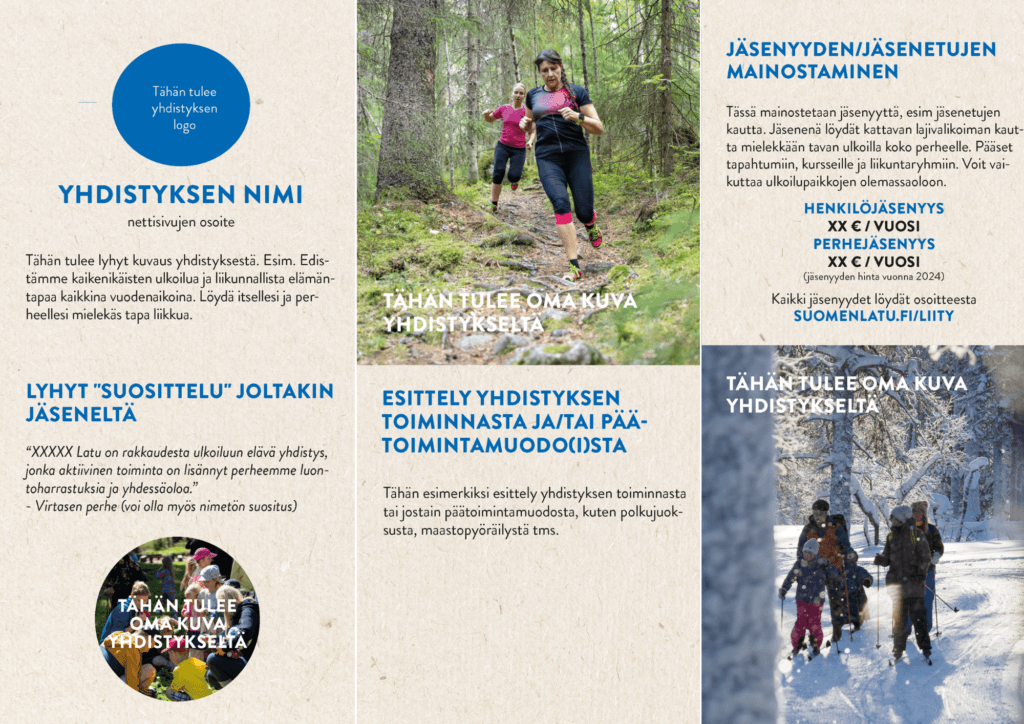 Tähän tulee yhdistyksen logo

YHDISTYKSEN NIMI

nettisivujen osoite

Tähän tulee lyhyt kuvaus yhdistyksestä. Esim. Edistämme kaikenikäisten ulkoilua ja liikunnallista elämäntapaa kaikkina vuodenaikoina. Löydä itsellesi ja perheellesi mielekäs tapa liikkua.

LYHYT "SUOSITTELU" JOLTAKIN JÄSENELTÄ

"XXXXX Latu on rakkaudesta ulkoiluun elävä yhdistys, jonka aktiivinen toiminta on lisännyt perheemme luontoharrastuksia ja yhdessäoloa."
- Virtasen perhe (voi olla myös nimetön suositus)

TÄHÄN TULEE OMA KUVA YHDISTYKSELTÄ

TÄHÄN TULEE OMA KUVA YHDISTYKSELTÄ

ESITTELY YHDISTYKSEN TOIMINNASTA JA/TAI PÄÄTOIMINTAMUODO(I)STA

Tähän esimerkiksi esittely yhdistyksen toiminnasta tai jostain päätoimintamuodosta, kuten polkujuoksusta, maastopyöräilystä tms.

JÄSENYYDEN/JÄSENETUJEN MAINOSTAMINEN

Tässä mainostetaan jäsenyyttä, esim jäsenetujen kautta. Jäsenenä löydät kattavan lajivalikoiman kautta mielekkään tavan ulkoilla koko perheelle. Pääset tapahtumiin, kursseille ja liikuntaryhmiin. Voit vaikuttaa ulkoilupaikkojen olemassaoloon.

HENKILÖJÄSENYYS
XX € / VUOSI
PERHEJÄSENYYS
XX € / VUOSI
(jäsenyyden hinta vuonna 2024)

Kaikki jäsenyydet löydät osoitteesta
SUOMENLATU.FI/LIITY

TÄHÄN TULEE OMA KUVA YHDISTYKSELTÄ